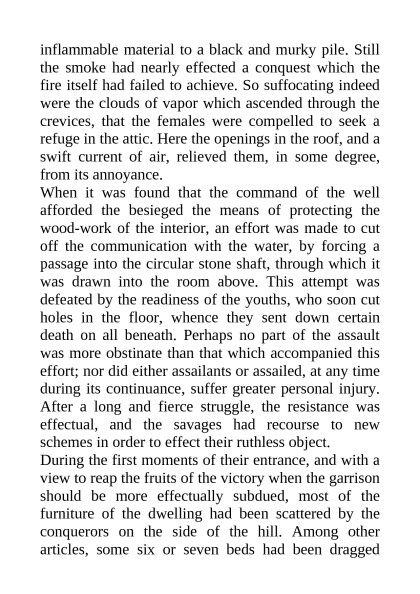 inflammable material to a black and murky pile. Still the smoke had nearly effected a conquest which the fire itself had failed to achieve. So suffocating indeed were the clouds of vapor which ascended through the crevices, that the females were compelled to seek a refuge in the attic. Here the openings in the roof, and a swift current of air, relieved them, in some degree, from its annoyance.
When it was found that the command of the well afforded the besieged the means of protecting the wood-work of the interior, an effort was made to cut off the communication with the water, by forcing a passage into the circular stone shaft, through which it was drawn into the room above. This attempt was defeated by the readiness of the youths, who soon cut holes in the floor, whence they sent down certain death on all beneath. Perhaps no part of the assault was more obstinate than that which accompanied this effort; nor did either assailants or assailed, at any time during its continuance, suffer greater personal injury. After a long and fierce struggle, the resistance was effectual, and the savages had recourse to new schemes in order to effect their ruthless object.
During the first moments of their entrance, and with a view to reap the fruits of the victory when the garrison should be more effectually subdued, most of the furniture of the dwelling had been scattered by the conquerors on the side of the hill. Among other articles, some six or seven beds had been dragged